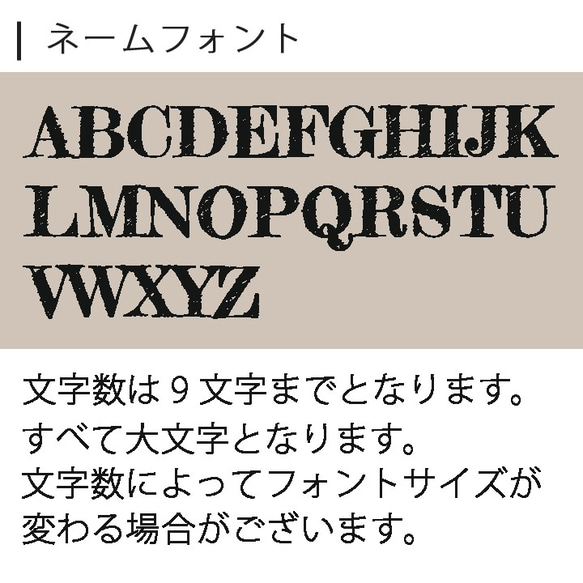 ネームフォント

ABCDEFGHIJK
LMNOPQRSTU
VWXYZ

文字数は９文字までとなります。
すべて大文字となります。
文字数によってフォントサイズが変わる場合がございます。